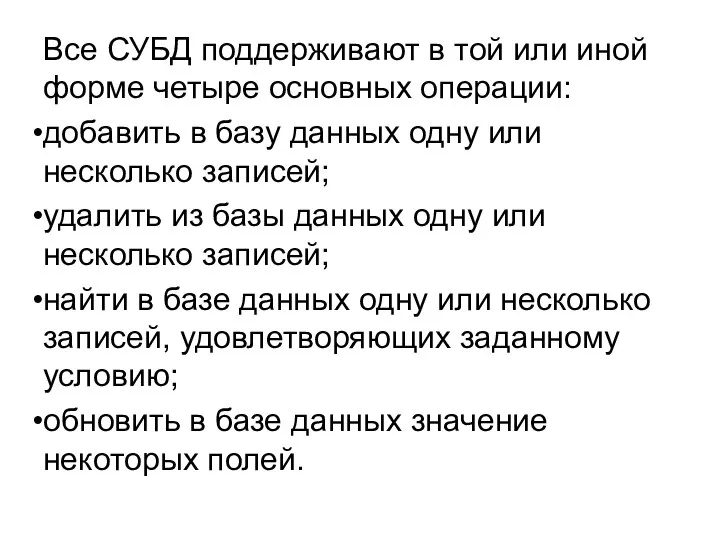 Все СУБД поддерживают в той или иной форме четыре основных операции:

•добавить в базу данных одну или несколько записей;

•удалить из базы данных одну или несколько записей;

•найти в базе данных одну или несколько записей, удовлетворяющих заданному условию;

•обновить в базе данных значение некоторых полей.